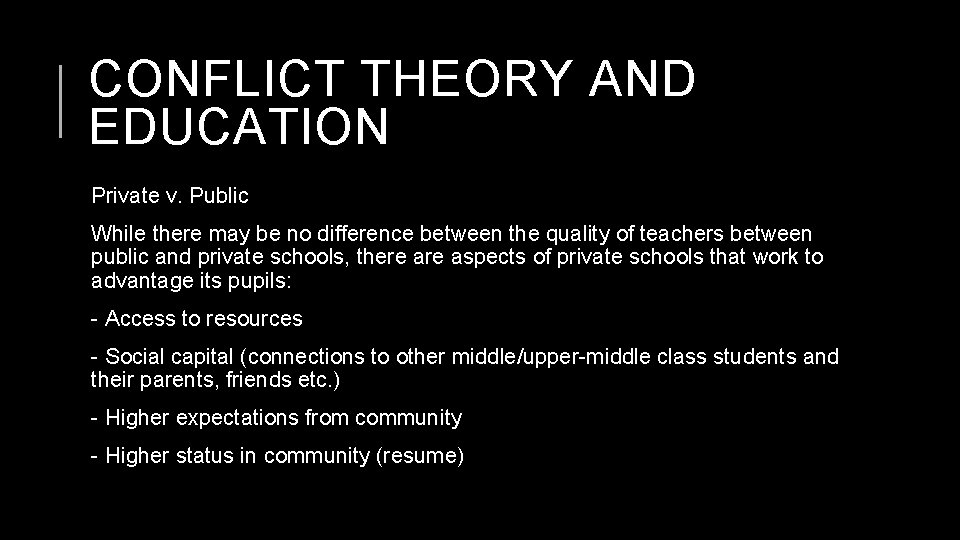 CONFLICT THEORY AND EDUCATION

Private v. Public

While there may be no difference between the quality of teachers between public and private schools, there are aspects of private schools that work to advantage its pupils:

- Access to resources

- Social capital (connections to other middle/upper-middle class students and their parents, friends etc.)

- Higher expectations from community

- Higher status in community (resume)